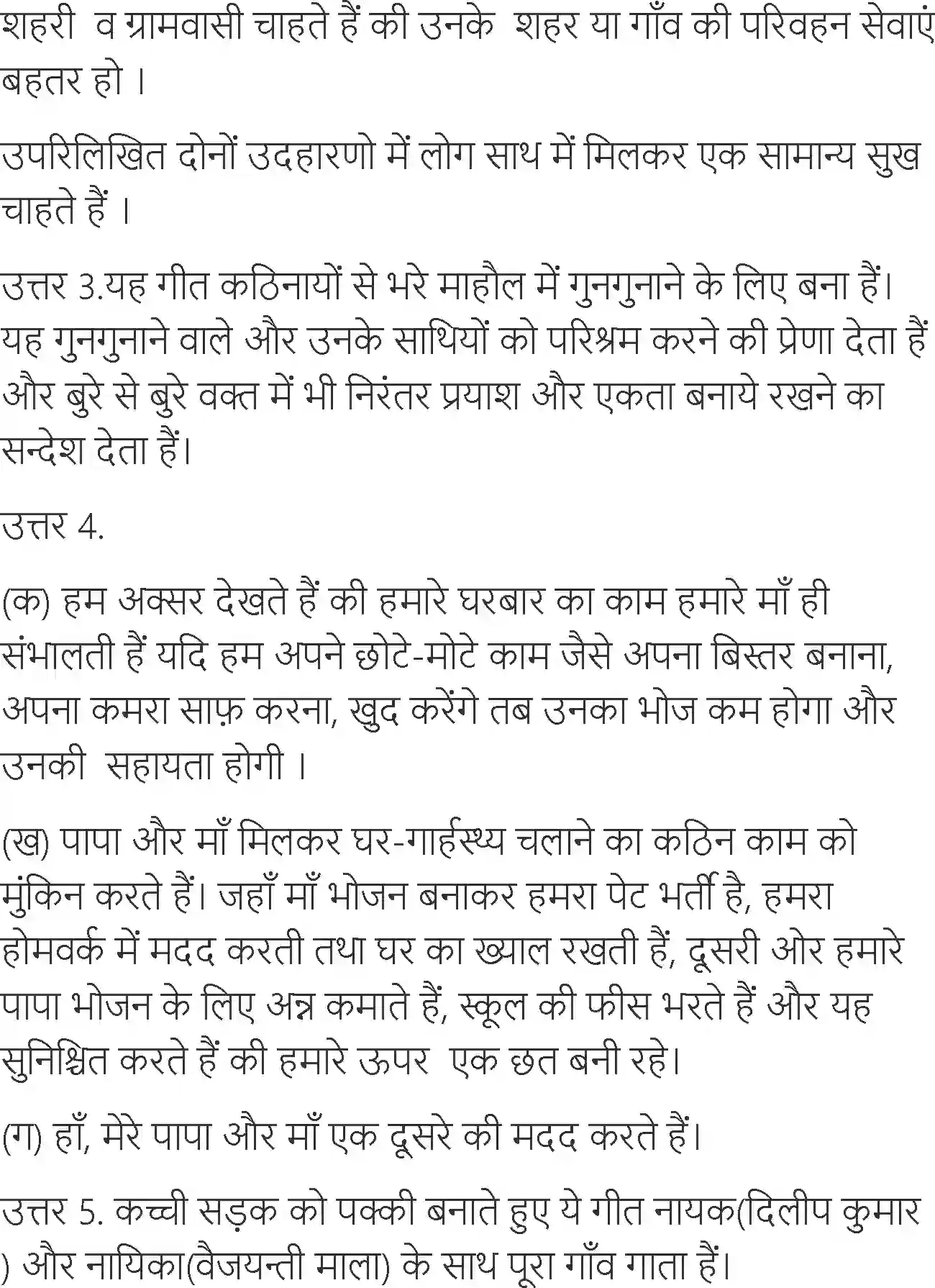 शहरी  व ग्रामवासी चाहते हैं की उनके  शहर या गाँव की परिवहन सेवाएं बहतर हो ।

उपरिलिखित दोनों उदहारणो में लोग साथ में मिलकर एक सामान्य सुख चाहते हैं ।

उत्तर 3.यह गीत कठिनायों से भरे माहौल में गुनगुनाने के लिए बना हैं। यह गुनगुनाने वाले और उनके साथियों को परिश्रम करने की प्रेणा देता हैं और बुरे से बुरे वक्त में भी निरंतर प्रयाश और एकता बनाये रखने का सन्देश देता हैं।

उत्तर 4.

(क) हम अक्सर देखते हैं की हमारे घरबार का काम हमारे माँ ही संभालती हैं यदि हम अपने छोटे-मोटे काम जैसे अपना बिस्तर बनाना, अपना कमरा साफ़ करना, खुद करेंगे तब उनका भोज कम होगा और उनकी  सहायता होगी ।

(ख) पापा और माँ मिलकर घर-गार्हस्थ्य चलाने का कठिन काम को मुंकिन करते हैं। जहाँ माँ भोजन बनाकर हमरा पेट भर्ती है, हमरा होमवर्क में मदद करती तथा घर का ख्याल रखती हैं, दूसरी ओर हमारे पापा भोजन के लिए अन्न कमाते हैं, स्कूल की फीस भरते हैं और यह सुनिश्चित करते हैं की हमारे ऊपर  एक छत बनी रहे।

(ग) हाँ, मेरे पापा और माँ एक दूसरे की मदद करते हैं।

उत्तर 5. कच्ची सड़क को पक्की बनाते हुए ये गीत नायक(दिलीप कुमार ) और नायिका(वैजयन्ती माला) के साथ पूरा गाँव गाता हैं।